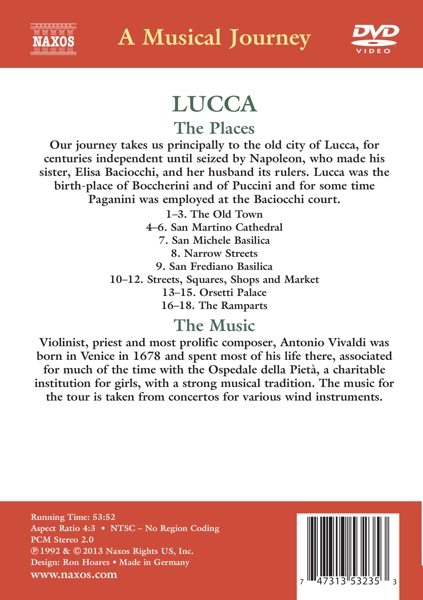 NAXOS

A Musical Journey

DVD VIDEO

LUCCA

The Places

Our journey takes us principally to the old city of Lucca, for centuries independent until seized by Napoleon, who made his sister, Elisa Baciocchi, and her husband its rulers. Lucca was the birth-place of Boccherini and of Puccini and for some time Paganini was employed at the Baciocchi court.

1–3. The Old Town
4–6. San Martino Cathedral
7. San Michele Basilica
8. Narrow Streets
9. San Frediano Basilica
10–12. Streets, Squares, Shops and Market
13–15. Orsetti Palace
16–18. The Ramparts

The Music

Violinist, priest and most prolific composer, Antonio Vivaldi was born in Venice in 1678 and spent most of his life there, associated for much of the time with the Ospedale della Pietà, a charitable institution for girls, with a strong musical tradition. The music for the tour is taken from concertos for various wind instruments.

Running Time: 53:52
Aspect Ratio 4:3 • NTSC – No Region Coding
PCM Stereo 2.0
℗ 1992 & © 2013 Naxos Rights US, Inc.
Design: Ron Hoares • Made in Germany
www.naxos.com

7 47313 53235 3